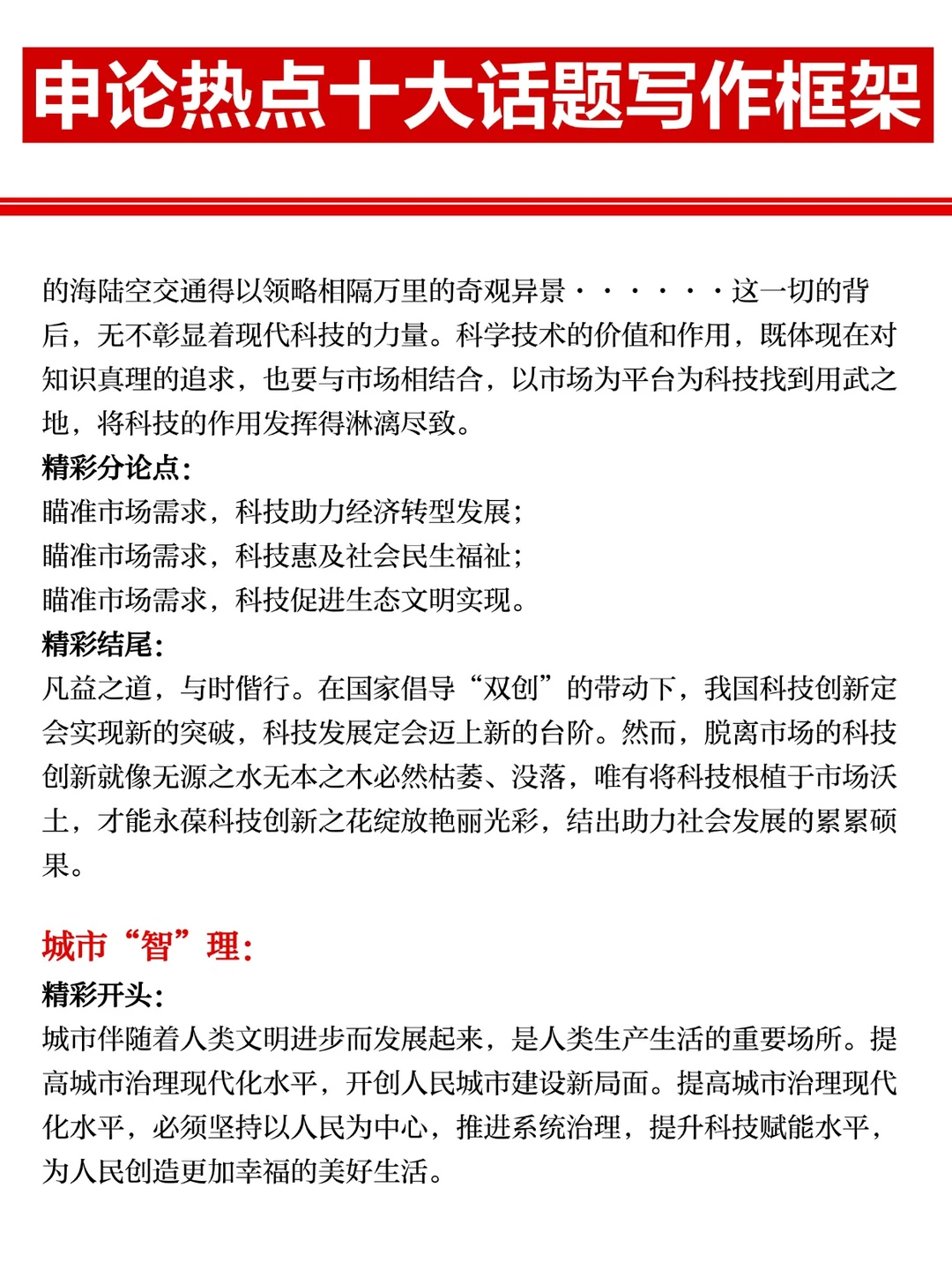 申论热点十大话题写作框架

的海陆空交通得以领略相隔万里的奇观异景······这一切的背后，无不彰显着现代科技的力量。科学技术的价值和作用，既体现在对知识真理的追求，也要与市场相结合，以市场为平台为科技找到用武之地，将科技的作用发挥得淋漓尽致。

精彩分论点：
瞄准市场需求，科技助力经济转型发展；
瞄准市场需求，科技惠及社会民生福祉；
瞄准市场需求，科技促进生态文明实现。

精彩结尾：
凡益之道，与时偕行。在国家倡导“双创”的带动下，我国科技创新定会实现新的突破，科技发展定会迈上新的台阶。然而，脱离市场的科技创新就像无源之水无本之木必然枯萎、没落，唯有将科技根植于市场沃土，才能永葆科技创新之花绽放艳丽光彩，结出助力社会发展的累累硕果。

城市“智”理：

精彩开头：
城市伴随着人类文明进步而发展起来，是人类生产生活的重要场所。提高城市治理现代化水平，开创人民城市建设新局面。提高城市治理现代化水平，必须坚持以人民为中心，推进系统治理，提升科技赋能水平，为人民创造更加幸福的美好生活。